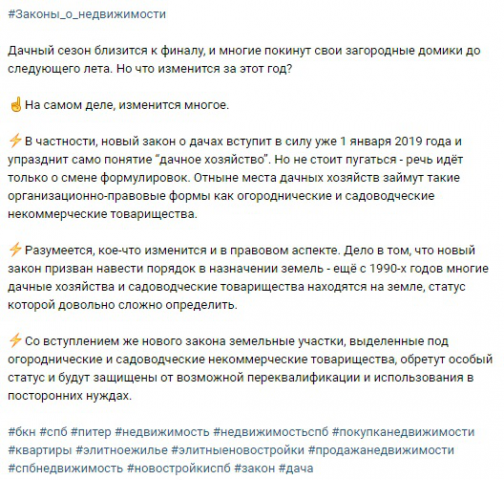 #Законы_о_недвижимости

Дачный сезон близится к финалу, и многие покинут свои загородные домики до следующего лета. Но что изменится за этот год?

☝На самом деле, изменится многое.

⚡В частности, новый закон о дачах вступит в силу уже 1 января 2019 года и упразднит само понятие "дачное хозяйство". Но не стоит пугаться - речь идёт только о смене формулировок. Отныне места дачных хозяйств займут такие организационно-правовые формы как огороднические и садоводческие некоммерческие товарищества.

⚡Разумеется, кое-что изменится и в правовом аспекте. Дело в том, что новый закон призван навести порядок в назначении земель - ещё с 1990-х годов многие дачные хозяйства и садоводческие товарищества находятся на земле, статус которой довольно сложно определить.

⚡Со вступлением же нового закона земельные участки, выделенные под огороднические и садоводческие некоммерческие товарищества, обретут особый статус и будут защищены от возможной переквалификации и использования в посторонних нуждах.

#бкн #спб #питер #недвижимость #недвижимостьспб #покупканедвижимости #квартиры #элитноежилье #элитныеновостройки #продажанедвижимости #спбнедвижимость #новостройкиспб #закон #дача